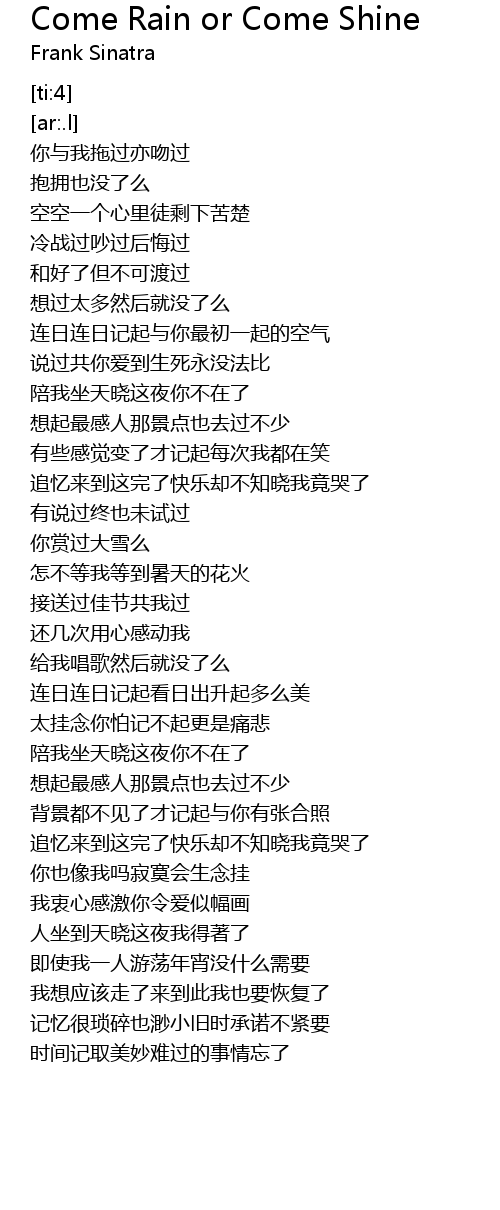 Come Rain or Come Shine
Frank Sinatra

[ti:4]
[ar:.l]
你与我拖过亦吻过
抱拥也没了么
空空一个心里徒剩下苦楚
冷战过吵过后悔过
和好了但不可渡过
想过太多然后就没了么
连日连日记起与你最初一起的空气
说过共你爱到生死永没法比
陪我坐天晓这夜你不在了
想起最感人那景点也去过不少
有些感觉变了才记起每次我都在笑
追忆来到这完了快乐却不知晓我竟哭了
有说过终也未试过
你赏过大雪么
怎不等我等到暑天的花火
接送过佳节共我过
还几次用心感动我
给我唱歌然后就没了么
连日连日记起看日出升起多么美
太挂念你怕记不起更是痛悲
陪我坐天晓这夜你不在了
想起最感人那景点也去过不少
背景都不见了才记起与你有张合照
追忆来到这完了快乐却不知晓我竟哭了
你也像我吗寂寞会生念挂
我衷心感激你令爱似幅画
人坐到天晓这夜我得著了
即使我一人游荡年宵没什么需要
我想应该走了来到此我也要恢复了
记忆很琐碎也渺小旧时承诺不紧要
时间记取美妙难过的事情忘了